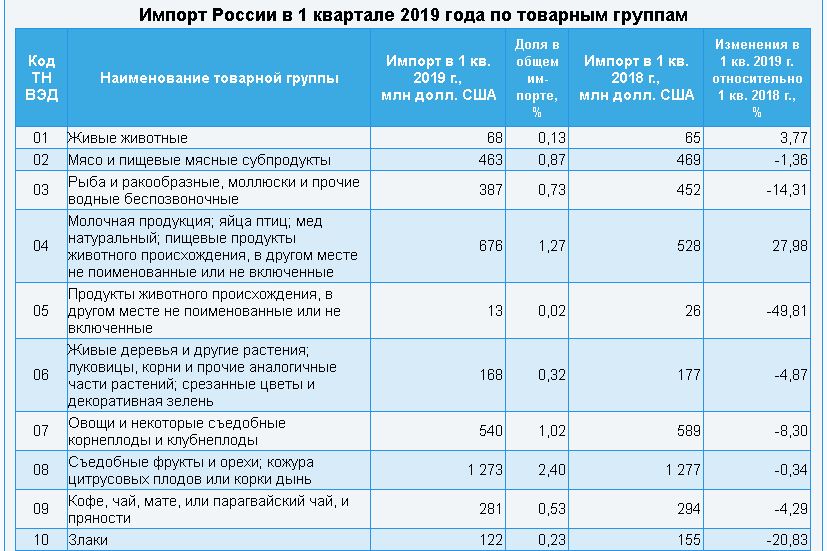 Импорт России в 1 квартале 2019 года по товарным группам

| Код ТН ВЭД | Наименование товарной группы | Импорт в 1 кв. 2019 г., млн долл. США | Доля в общем импорте, % | Импорт в 1 кв. 2018 г., млн долл. США | Изменения в 1 кв. 2019 г. относительно 1 кв. 2018 г., % |
|---|---|---|---|---|---|
| 01 | Живые животные | 68 | 0,13 | 65 | 3,77 |
| 02 | Мясо и пищевые мясные субпродукты | 463 | 0,87 | 469 | -1,36 |
| 03 | Рыба и ракообразные, моллюски и прочие водные беспозвоночные | 387 | 0,73 | 452 | -14,31 |
| 04 | Молочная продукция; яйца птиц; мед натуральный; пищевые продукты животного происхождения, в другом месте не поименованные или не включенные | 676 | 1,27 | 528 | 27,98 |
| 05 | Продукты животного происхождения, в другом месте не поименованные или не включенные | 13 | 0,02 | 26 | -49,81 |
| 06 | Живые деревья и другие растения; луковицы, корни и прочие аналогичные части растений; срезанные цветы и декоративная зелень | 168 | 0,32 | 177 | -4,87 |
| 07 | Овощи и некоторые съедобные корнеплоды и клубнеплоды | 540 | 1,02 | 589 | -8,30 |
| 08 | Съедобные фрукты и орехи; кожура цитрусовых плодов или корки дынь | 1 273 | 2,40 | 1 277 | -0,34 |
| 09 | Кофе, чай, мате, или парагвайский чай, и пряности | 281 | 0,53 | 294 | -4,29 |
| 10 | Злаки | 122 | 0,23 | 155 | -20,83 |